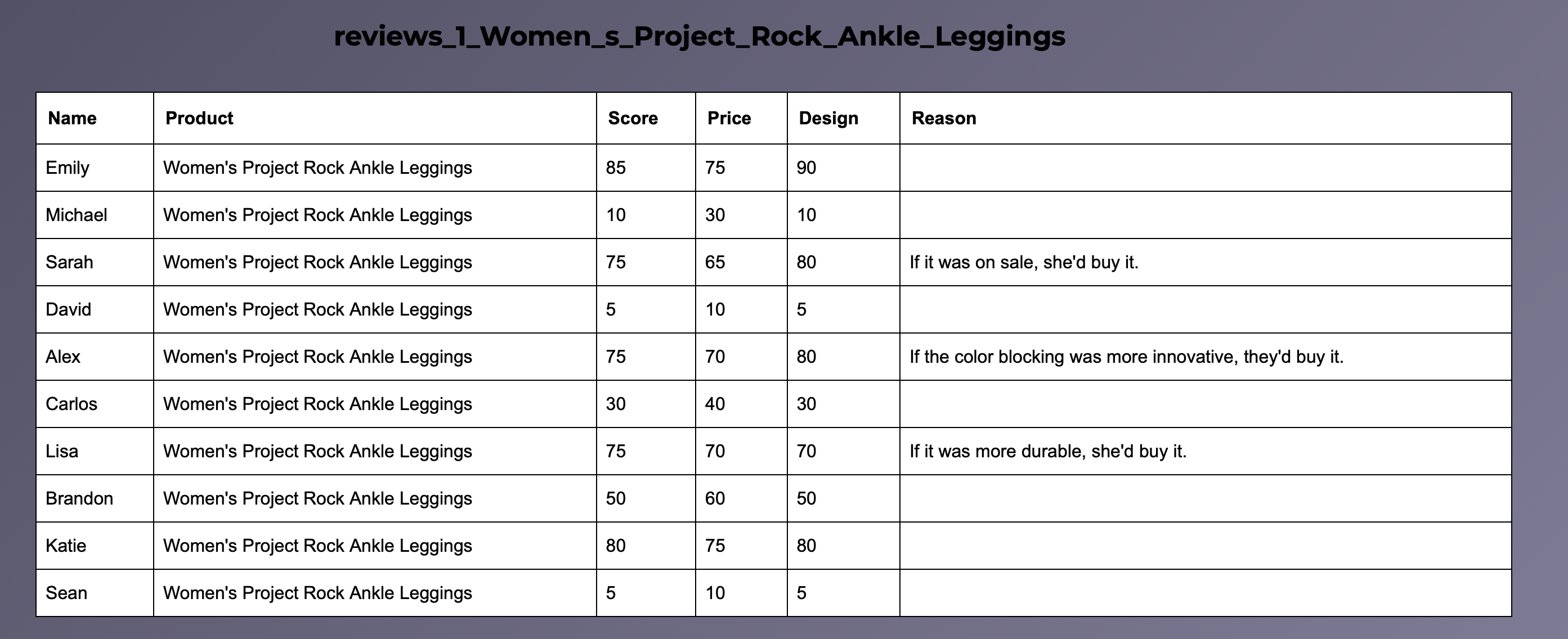 reviews_1_Women_s_Project_Rock_Ankle_Leggings

| Name | Product | Score | Price | Design | Reason |
|---|---|---|---|---|---|
| Emily | Women's Project Rock Ankle Leggings | 85 | 75 | 90 | |
| Michael | Women's Project Rock Ankle Leggings | 10 | 30 | 10 | |
| Sarah | Women's Project Rock Ankle Leggings | 75 | 65 | 80 | If it was on sale, she'd buy it. |
| David | Women's Project Rock Ankle Leggings | 5 | 10 | 5 | |
| Alex | Women's Project Rock Ankle Leggings | 75 | 70 | 80 | If the color blocking was more innovative, they'd buy it. |
| Carlos | Women's Project Rock Ankle Leggings | 30 | 40 | 30 | |
| Lisa | Women's Project Rock Ankle Leggings | 75 | 70 | 70 | If it was more durable, she'd buy it. |
| Brandon | Women's Project Rock Ankle Leggings | 50 | 60 | 50 | |
| Katie | Women's Project Rock Ankle Leggings | 80 | 75 | 80 | |
| Sean | Women's Project Rock Ankle Leggings | 5 | 10 | 5 | |